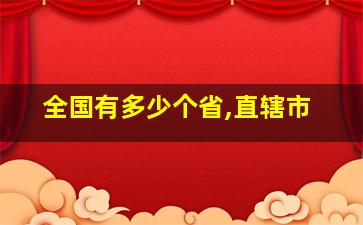 全国有多少个省,直辖市